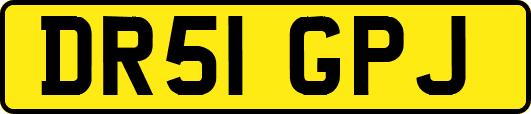 DR51 GPJ